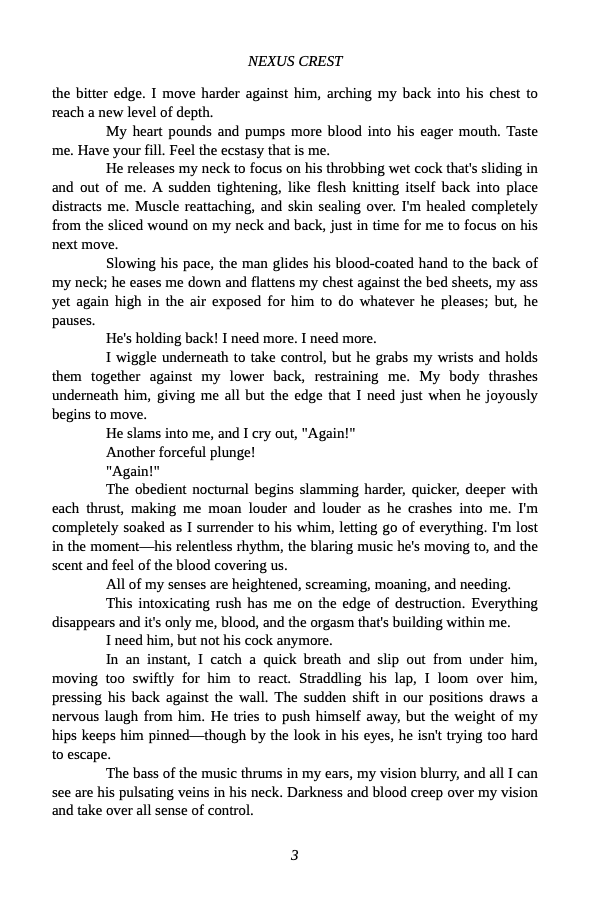 NEXUS CREST

the bitter edge. I move harder against him, arching my back into his chest to reach a new level of depth.

My heart pounds and pumps more blood into his eager mouth. Taste me. Have your fill. Feel the ecstasy that is me.

He releases my neck to focus on his throbbing wet cock that's sliding in and out of me. A sudden tightening, like flesh knitting itself back into place distracts me. Muscle reattaching, and skin sealing over. I'm healed completely from the sliced wound on my neck and back, just in time for me to focus on his next move.

Slowing his pace, the man glides his blood-coated hand to the back of my neck; he eases me down and flattens my chest against the bed sheets, my ass yet again high in the air exposed for him to do whatever he pleases; but, he pauses.

He's holding back! I need more. I need more.

I wiggle underneath to take control, but he grabs my wrists and holds them together against my lower back, restraining me. My body thrashes underneath him, giving me all but the edge that I need just when he joyously begins to move.

He slams into me, and I cry out, "Again!"

Another forceful plunge!

"Again!"

The obedient nocturnal begins slamming harder, quicker, deeper with each thrust, making me moan louder and louder as he crashes into me. I'm completely soaked as I surrender to his whim, letting go of everything. I'm lost in the moment—his relentless rhythm, the blaring music he's moving to, and the scent and feel of the blood covering us.

All of my senses are heightened, screaming, moaning, and needing.

This intoxicating rush has me on the edge of destruction. Everything disappears and it's only me, blood, and the orgasm that's building within me.

I need him, but not his cock anymore.

In an instant, I catch a quick breath and slip out from under him, moving too swiftly for him to react. Straddling his lap, I loom over him, pressing his back against the wall. The sudden shift in our positions draws a nervous laugh from him. He tries to push himself away, but the weight of my hips keeps him pinned—though by the look in his eyes, he isn't trying too hard to escape.

The bass of the music thrums in my ears, my vision blurry, and all I can see are his pulsating veins in his neck. Darkness and blood creep over my vision and take over all sense of control.

3